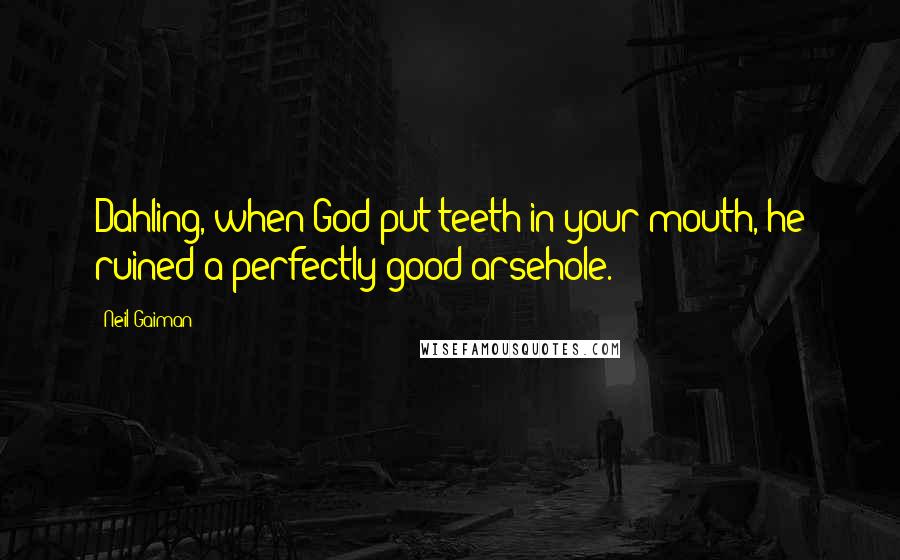 Dahling, when God put teeth in your mouth, he ruined a perfectly good arsehole.

Neil Gaiman

WISEFAMOUSQUOTES.COM